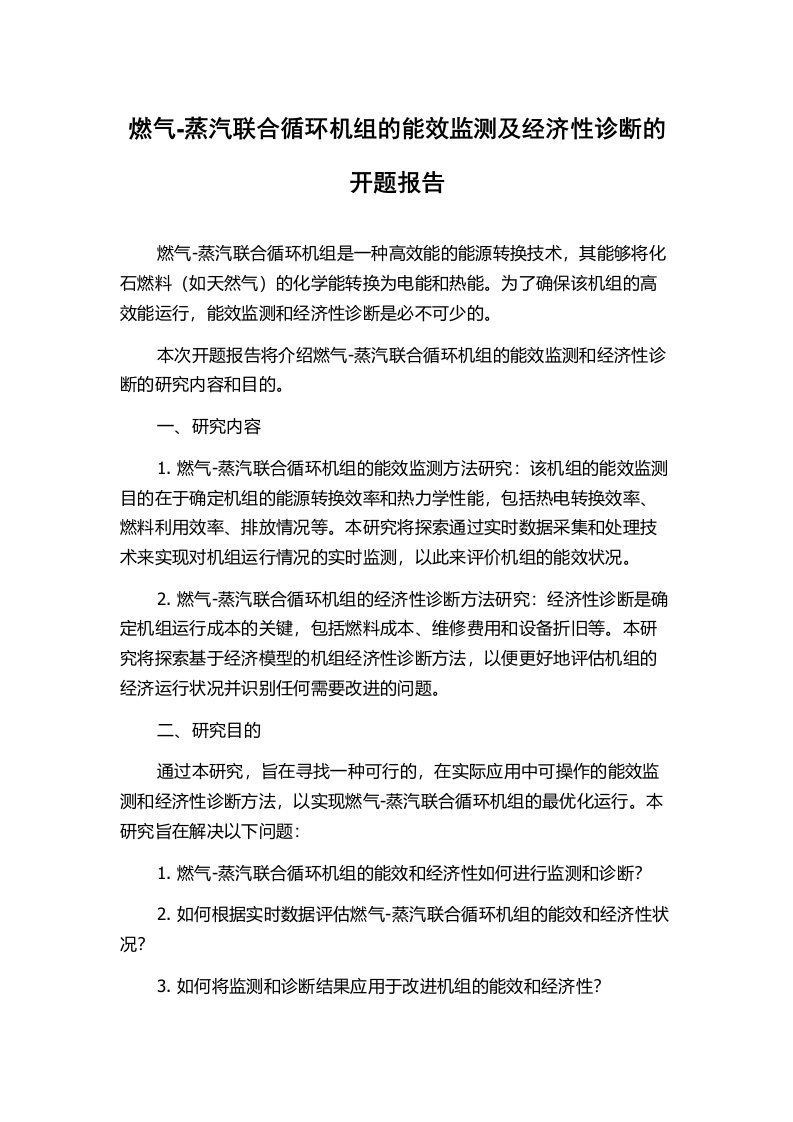 燃气-蒸汽联合循环机组的能效监测及经济性诊断的开题报告

燃气-蒸汽联合循环机组是一种高效能的能源转换技术，其能够将化石燃料（如天然气）的化学能转换为电能和热能。为了确保该机组的高效能运行，能效监测和经济性诊断是必不可少的。

本次开题报告将介绍燃气-蒸汽联合循环机组的能效监测和经济性诊断的研究内容和目的。

一、研究内容

1. 燃气-蒸汽联合循环机组的能效监测方法研究：该机组的能效监测目的在于确定机组的能源转换效率和热力学性能，包括热电转换效率、燃料利用效率、排放情况等。本研究将探索通过实时数据采集和处理技术来实现对机组运行情况的实时监测，以此来评价机组的能效状况。

2. 燃气-蒸汽联合循环机组的经济性诊断方法研究：经济性诊断是确定机组运行成本的关键，包括燃料成本、维修费用和设备折旧等。本研究将探索基于经济模型的机组经济性诊断方法，以便更好地评估机组的经济运行状况并识别任何需要改进的问题。

二、研究目的

通过本研究，旨在寻找一种可行的，在实际应用中可操作的能效监测和经济性诊断方法，以实现燃气-蒸汽联合循环机组的最优化运行。本研究旨在解决以下问题：

1. 燃气-蒸汽联合循环机组的能效和经济性如何进行监测和诊断？

2. 如何根据实时数据评估燃气-蒸汽联合循环机组的能效和经济性状况？

3. 如何将监测和诊断结果应用于改进机组的能效和经济性？